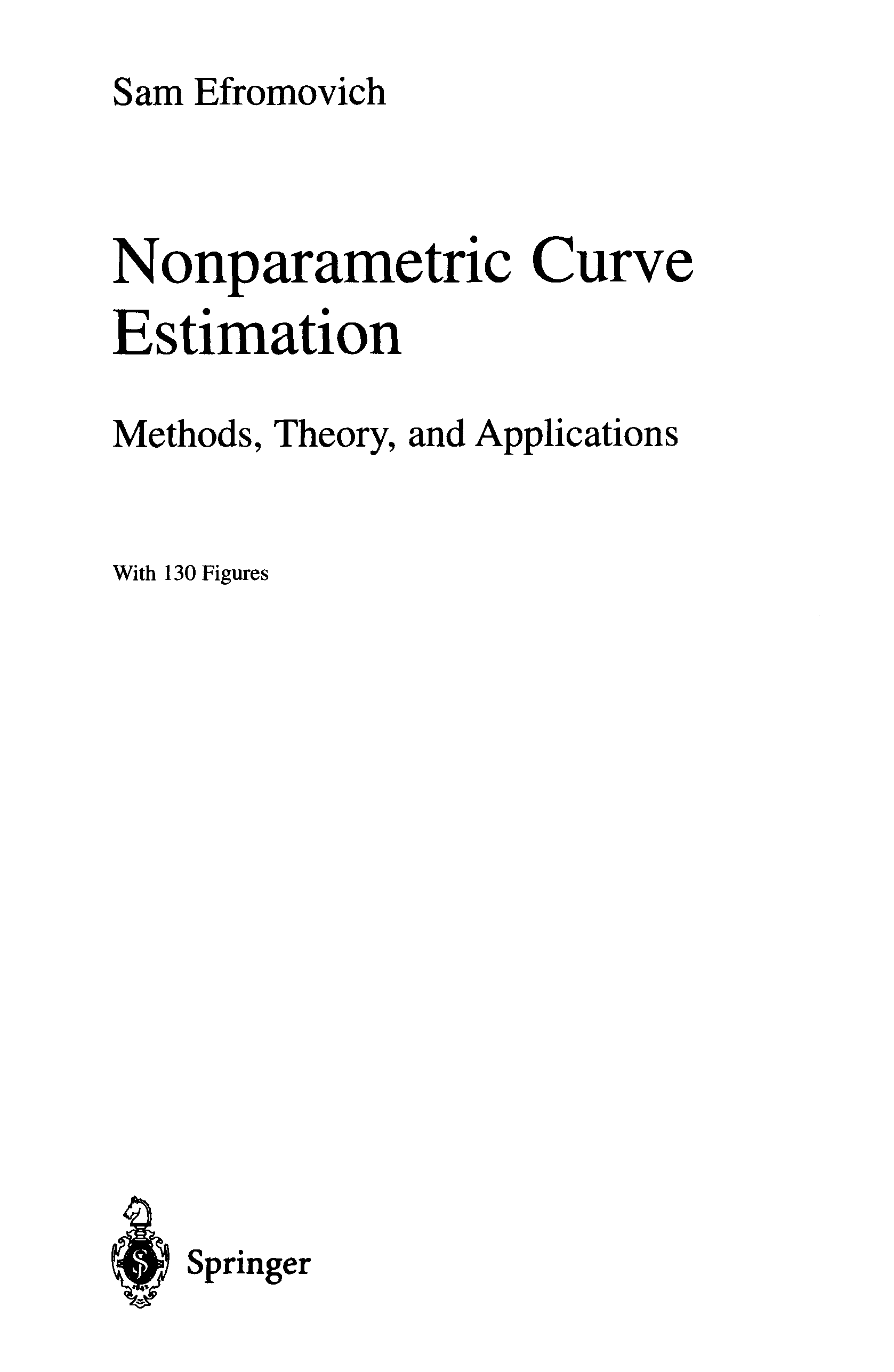 Sam Efromovich

Nonparametric Curve Estimation

Methods, Theory, and Applications

With 130 Figures

Springer